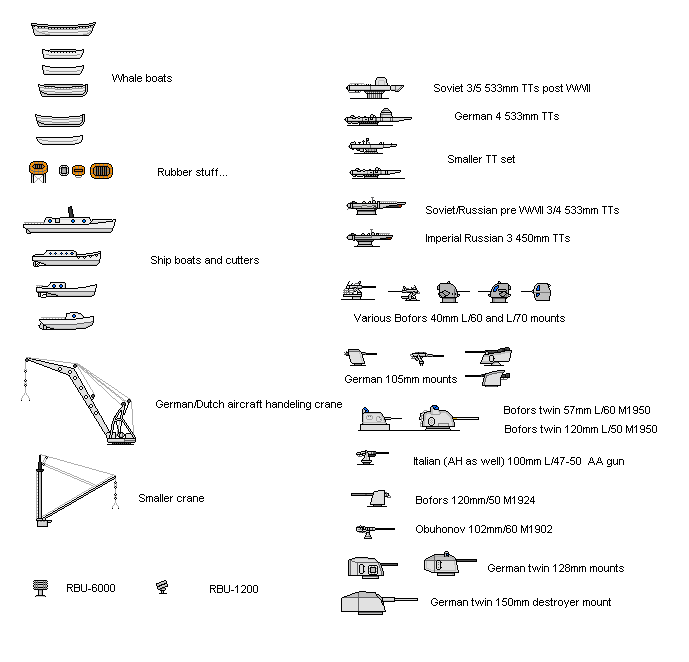 Whale boats

Rubber stuff...

Ship boats and cutters

German/Dutch aircraft handeling crane

Smaller crane

RBU-6000

RBU-1200

Soviet 3/5 533mm TTs post WWII

German 4 533mm TTs

Smaller TT set

Soviet/Russian pre WWII 3/4 533mm TTs

Imperial Russian 3 450mm TTs

Various Bofors 40mm L/60 and L/70 mounts

German 105mm mounts

Bofors twin 57mm L/60 M1950

Bofors twin 120mm L/50 M1950

Italian (AH as well) 100mm L/47-50 AA gun

Bofors 120mm/50 M1924

Obuhonov 102mm/60 M1902

German twin 128mm mounts

German twin 150mm destroyer mount